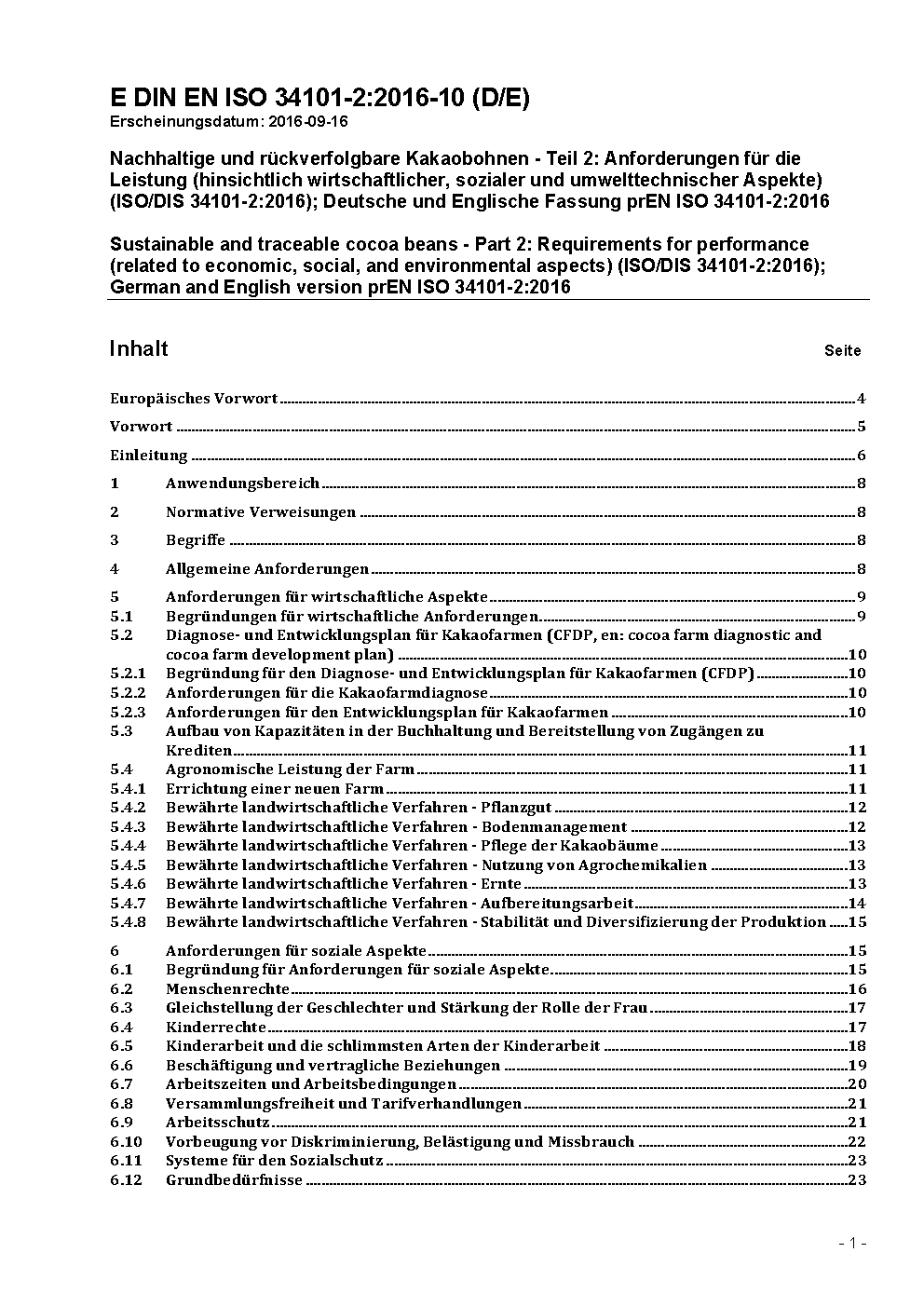 E DIN EN ISO 34101-2:2016-10 (D/E)
Erscheinungsdatum: 2016-09-16

Nachhaltige und rückverfolgbare Kakaobohnen - Teil 2: Anforderungen für die Leistung (hinsichtlich wirtschaftlicher, sozialer und umwelttechnischer Aspekte) (ISO/DIS 34101-2:2016); Deutsche und Englische Fassung prEN ISO 34101-2:2016

Sustainable and traceable cocoa beans - Part 2: Requirements for performance (related to economic, social, and environmental aspects) (ISO/DIS 34101-2:2016); German and English version prEN ISO 34101-2:2016

Inhalt Seite

Europäisches Vorwort 4
Vorwort 5
Einleitung 6
1 Anwendungsbereich 8
2 Normative Verweisungen 8
3 Begriffe 8
4 Allgemeine Anforderungen 8
5 Anforderungen für wirtschaftliche Aspekte 9
5.1 Begründungen für wirtschaftliche Anforderungen 9
5.2 Diagnose- und Entwicklungsplan für Kakaofarmen (CFDP, en: cocoa farm diagnostic and cocoa farm development plan) 10
5.2.1 Begründung für den Diagnose- und Entwicklungsplan für Kakaofarmen (CFDP) 10
5.2.2 Anforderungen für die Kakaofarmdiagnose 10
5.2.3 Anforderungen für den Entwicklungsplan für Kakaofarmen 10
5.3 Aufbau von Kapazitäten in der Buchhaltung und Bereitstellung von Zugängen zu Krediten 11
5.4 Agronomische Leistung der Farm 11
5.4.1 Errichtung einer neuen Farm 11
5.4.2 Bewährte landwirtschaftliche Verfahren - Pflanzgut 12
5.4.3 Bewährte landwirtschaftliche Verfahren - Bodenmanagement 12
5.4.4 Bewährte landwirtschaftliche Verfahren - Pflege der Kakaobäume 13
5.4.5 Bewährte landwirtschaftliche Verfahren - Nutzung von Agrochemikalien 13
5.4.6 Bewährte landwirtschaftliche Verfahren - Ernte 13
5.4.7 Bewährte landwirtschaftliche Verfahren - Aufbereitungsarbeit 14
5.4.8 Bewährte landwirtschaftliche Verfahren - Stabilität und Diversifizierung der Produktion 15
6 Anforderungen für soziale Aspekte 15
6.1 Begründung für Anforderungen für soziale Aspekte 15
6.2 Menschenrechte 16
6.3 Gleichstellung der Geschlechter und Stärkung der Rolle der Frau 17
6.4 Kinderrechte 17
6.5 Kinderarbeit und die schlimmsten Arten der Kinderarbeit 18
6.6 Beschäftigung und vertragliche Beziehungen 19
6.7 Arbeitszeiten und Arbeitsbedingungen 20
6.8 Versammlungsfreiheit und Tarifverhandlungen 21
6.9 Arbeitsschutz 21
6.10 Vorbeugung vor Diskriminierung, Belästigung und Missbrauch 22
6.11 Systeme für den Sozialschutz 23
6.12 Grundbedürfnisse 23

- 1 -